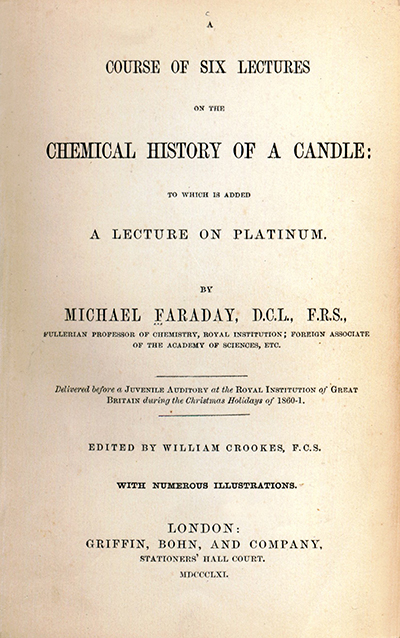 A

COURSE OF SIX LECTURES

ON THE

CHEMICAL HISTORY OF A CANDLE:

TO WHICH IS ADDED

A LECTURE ON PLATINUM.

BY

MICHAEL FARADAY, D.C.L., F.R.S.,

FULLERIAN PROFESSOR OF CHEMISTRY, ROYAL INSTITUTION; FOREIGN ASSOCIATE OF THE ACADEMY OF SCIENCES, ETC.

Delivered before a JUVENILE AUDITORY at the ROYAL INSTITUTION of GREAT BRITAIN during the Christmas Holidays of 1860-1.

EDITED BY WILLIAM CROOKES, F.C.S.

WITH NUMEROUS ILLUSTRATIONS.

LONDON:
GRIFFIN, BOHN, AND COMPANY,
STATIONERS' HALL COURT.
MDCCCLXI.